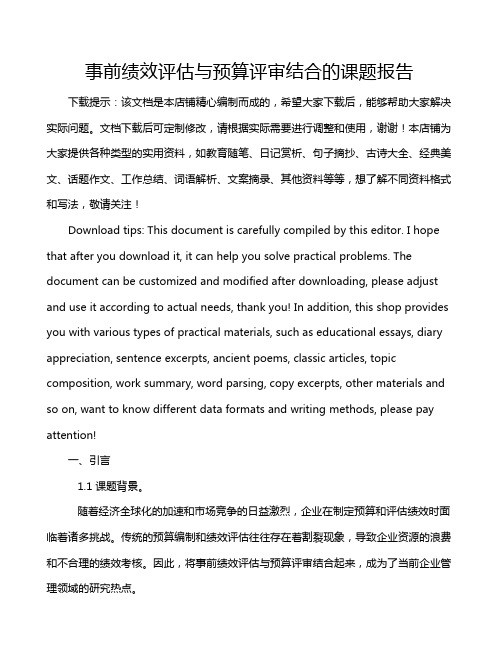 事前绩效评估与预算评审结合的课题报告

下载提示：该文档是本店铺精心编制而成的，希望大家下载后，能够帮助大家解决实际问题。文档下载后可定制修改，请根据实际需要进行调整和使用，谢谢！本店铺为大家提供各种类型的实用资料，如教育随笔、日记赏析、句子摘抄、古诗大全、经典美文、话题作文、工作总结、词语解析、文案摘录、其他资料等等，想了解不同资料格式和写法，敬请关注！

Download tips: This document is carefully compiled by this editor. I hope that after you download it, it can help you solve practical problems. The document can be customized and modified after downloading, please adjust and use it according to actual needs, thank you! In addition, this shop provides you with various types of practical materials, such as educational essays, diary appreciation, sentence excerpts, ancient poems, classic articles, topic composition, work summary, word parsing, copy excerpts, other materials and so on, want to know different data formats and writing methods, please pay attention!

一、引言

1.1 课题背景。

随着经济全球化的加速和市场竞争的日益激烈，企业在制定预算和评估绩效时面临着诸多挑战。传统的预算编制和绩效评估往往存在着割裂现象，导致企业资源的浪费和不合理的绩效考核。因此，将事前绩效评估与预算评审结合起来，成为了当前企业管理领域的研究热点。